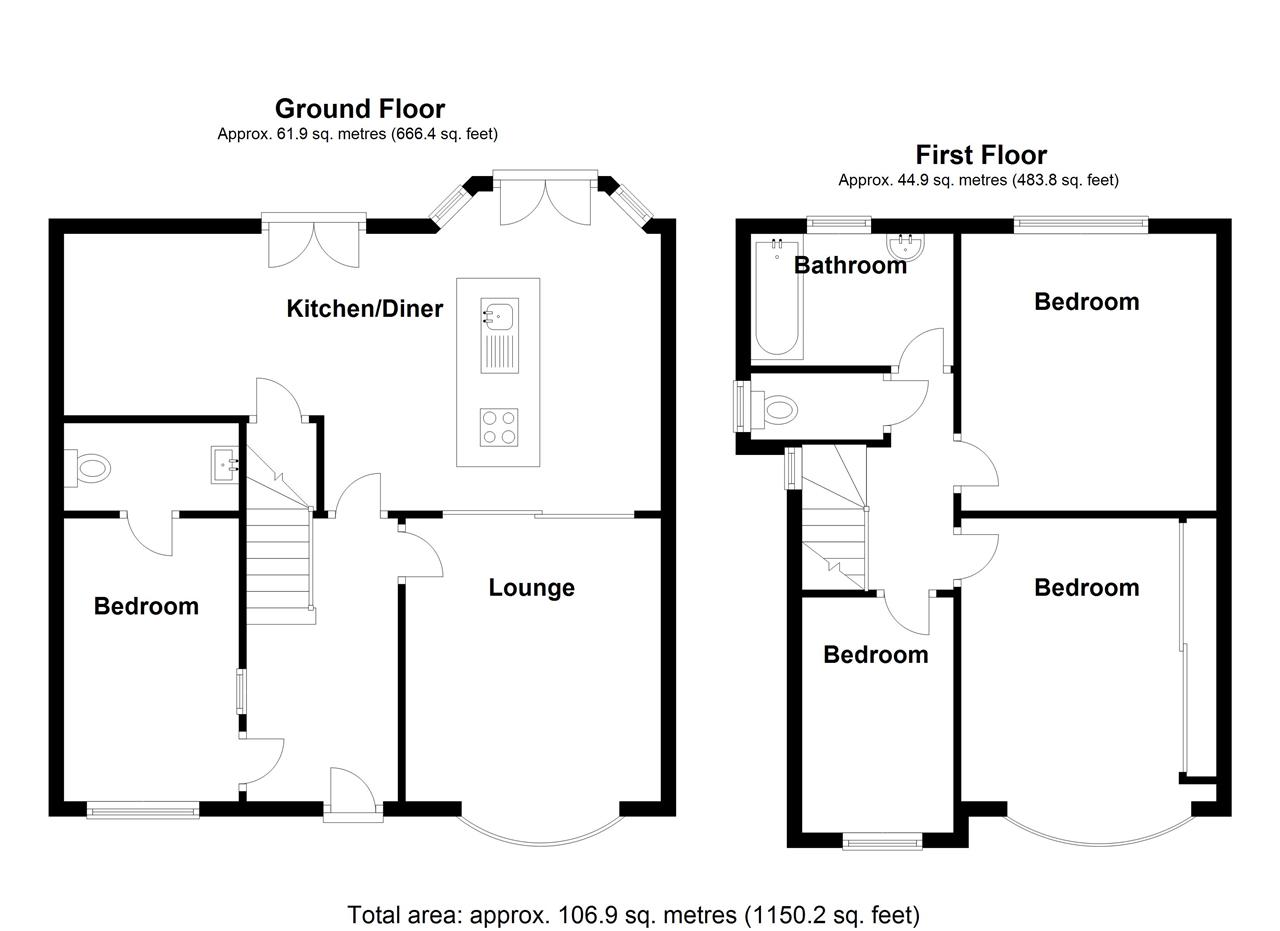 Ground Floor
Approx. 61.9 sq. metres (666.4 sq. feet)

Kitchen/Diner

Bedroom

Lounge

First Floor
Approx. 44.9 sq. metres (483.8 sq. feet)

Bathroom

Bedroom

Bedroom

Bedroom

Total area: approx. 106.9 sq. metres (1150.2 sq. feet)